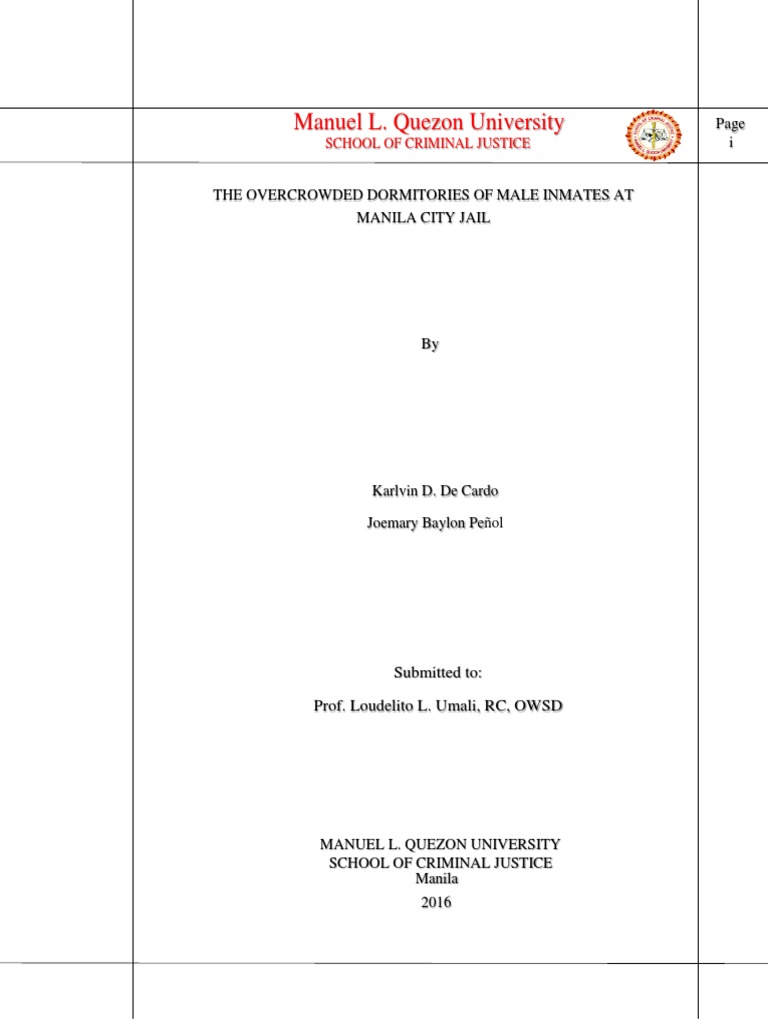 Manuel L. Quezon University
SCHOOL OF CRIMINAL JUSTICE

Page
i

THE OVERCROWDED DORMITORIES OF MALE INMATES AT MANILA CITY JAIL

By

Karlvin D. De Cardo

Joemary Baylon Peñol

Submitted to:

Prof. Loudelito L. Umali, RC, OWSD

MANUEL L. QUEZON UNIVERSITY
SCHOOL OF CRIMINAL JUSTICE
Manila
2016